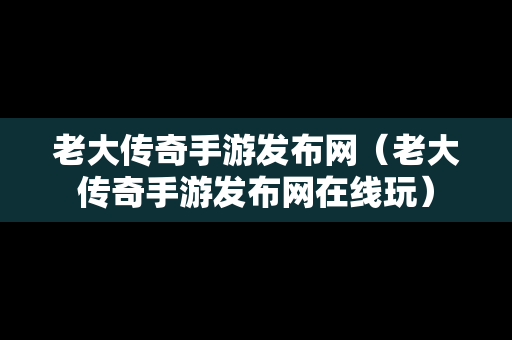 老大传奇手游发布网（老大传奇手游发布网在线玩）